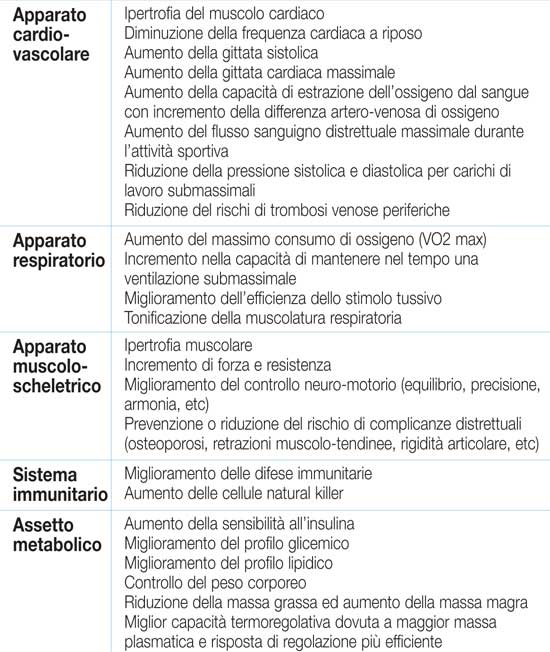 | | |
|---|---|
| **Apparato cardio-vascolare** | Ipertrofia del muscolo cardiaco<br>Diminuzione della frequenza cardiaca a riposo<br>Aumento della gittata sistolica<br>Aumento della gittata cardiaca massimale<br>Aumento della capacità di estrazione dell'ossigeno dal sangue con incremento della differenza artero-venosa di ossigeno<br>Aumento del flusso sanguigno distrettuale massimale durante l'attività sportiva<br>Riduzione della pressione sistolica e diastolica per carichi di lavoro submassimali<br>Riduzione del rischi di trombosi venose periferiche |
| **Apparato respiratorio** | Aumento del massimo consumo di ossigeno (VO2 max)<br>Incremento nella capacità di mantenere nel tempo una ventilazione submassimale<br>Miglioramento dell'efficienza dello stimolo tussivo<br>Tonificazione della muscolatura respiratoria |
| **Apparato muscolo-scheletrico** | Ipertrofia muscolare<br>Incremento di forza e resistenza<br>Miglioramento del controllo neuro-motorio (equilibrio, precisione, armonia, etc)<br>Prevenzione o riduzione del rischio di complicanze distrettuali (osteoporosi, retrazioni muscolo-tendinee, rigidità articolare, etc) |
| **Sistema immunitario** | Miglioramento delle difese immunitarie<br>Aumento delle cellule natural killer |
| **Assetto metabolico** | Aumento della sensibilità all'insulina<br>Miglioramento del profilo glicemico<br>Miglioramento del profilo lipidico<br>Controllo del peso corporeo<br>Riduzione della massa grassa ed aumento della massa magra<br>Miglior capacità termoregolativa dovuta a maggior massa plasmatica e risposta di regolazione più efficiente |